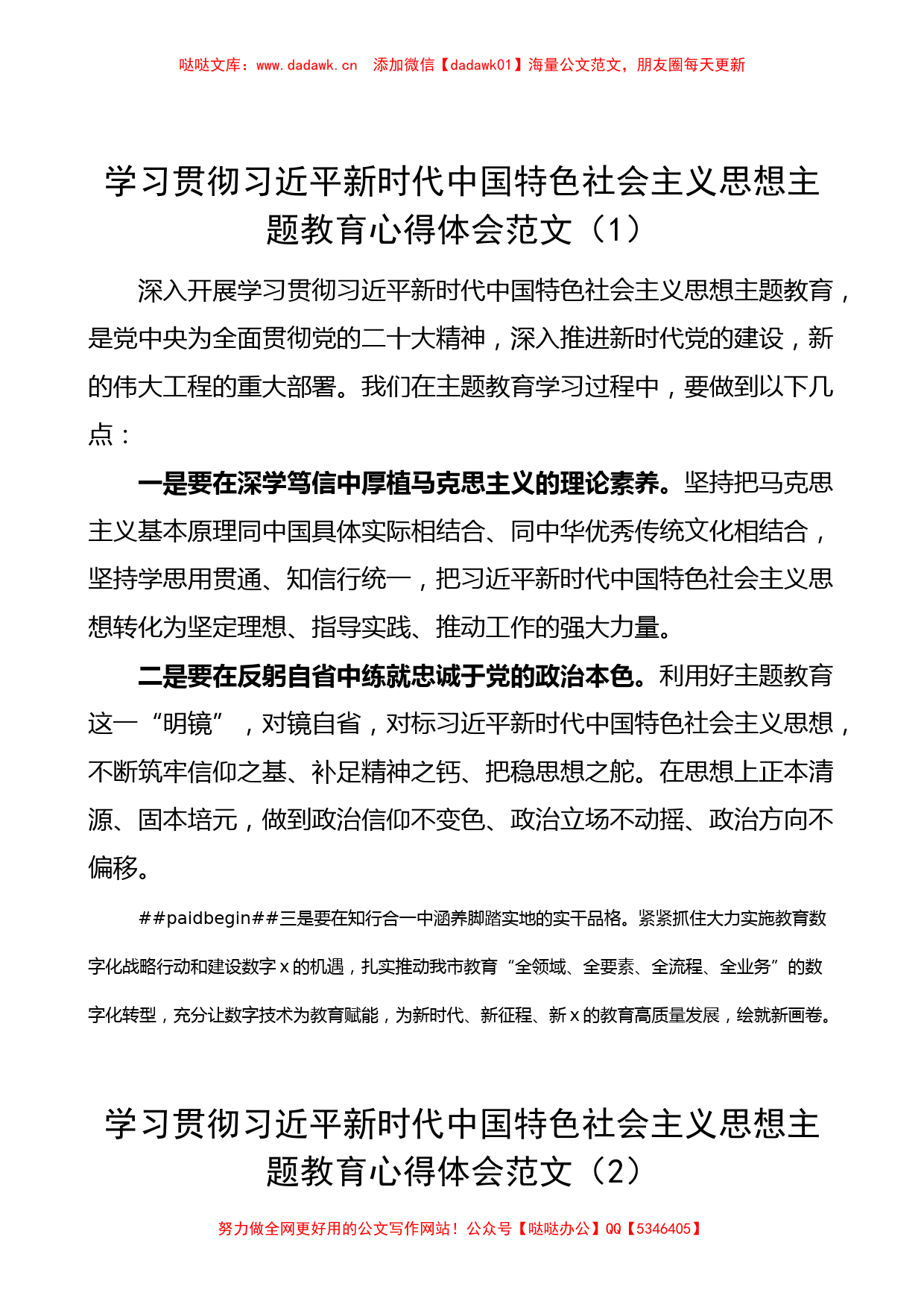 哒哒文库：www.dadawk.cn　添加微信【dadawk01】海量公文范文，朋友圈每天更新

学习贯彻习近平新时代中国特色社会主义思想主题教育心得体会范文（1）

深入开展学习贯彻习近平新时代中国特色社会主义思想主题教育，是党中央为全面贯彻党的二十大精神，深入推进新时代党的建设，新的伟大工程的重大部署。我们在主题教育学习过程中，要做到以下几点：

一是要在深学笃信中厚植马克思主义的理论素养。坚持把马克思主义基本原理同中国具体实际相结合、同中华优秀传统文化相结合，坚持学思用贯通、知信行统一，把习近平新时代中国特色社会主义思想转化为坚定理想、指导实践、推动工作的强大力量。

二是要在反躬自省中练就忠诚于党的政治本色。利用好主题教育这一“明镜”，对镜自省，对标习近平新时代中国特色社会主义思想，不断筑牢信仰之基、补足精神之钙、把稳思想之舵。在思想上正本清源、固本培元，做到政治信仰不变色、政治立场不动摇、政治方向不偏移。

##paidbegin##三是要在知行合一中涵养脚踏实地的实干品格。紧紧抓住大力实施教育数字化战略行动和建设数字x的机遇，扎实推动我市教育“全领域、全要素、全流程、全业务”的数字化转型，充分让数字技术为教育赋能，为新时代、新征程、新x的教育高质量发展，绘就新画卷。

学习贯彻习近平新时代中国特色社会主义思想主题教育心得体会范文（2）

努力做全网更好用的公文写作网站！公众号【哒哒办公】QQ【5346405】